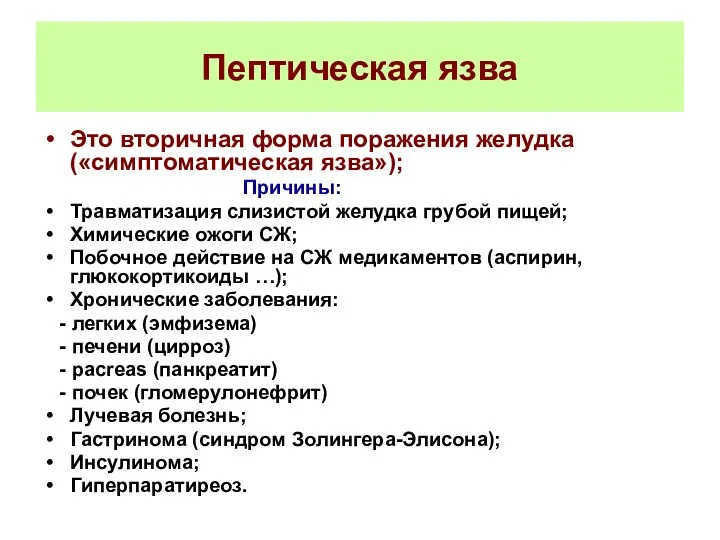 Пептическая язва

• Это вторичная форма поражения желудка («симптоматическая язва»);

Причины:

• Травматизация слизистой желудка грубой пищей;
• Химические ожоги СЖ;
• Побочное действие на СЖ медикаментов (аспирин, глюкокортикоиды …);
• Хронические заболевания:
- легких (эмфизема)
- печени (цирроз)
- pacreas (панкреатит)
- почек (гломерулонефрит)
• Лучевая болезнь;
• Гастринома (синдром Золингера-Элисона);
• Инсулинома;
• Гиперпаратиреоз.